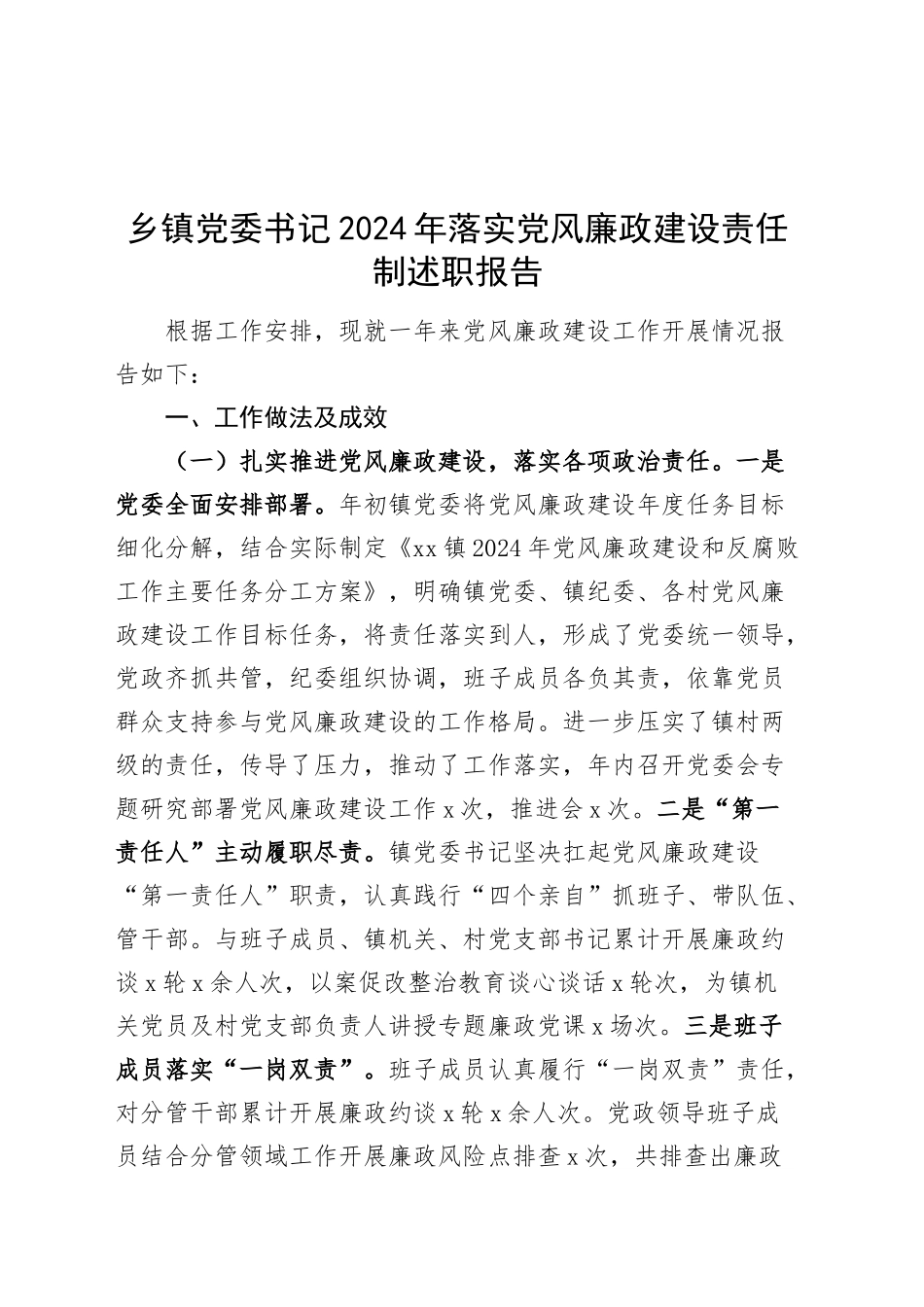 乡镇党委书记2024年落实党风廉政建设责任制述职报告

根据工作安排，现就一年来党风廉政建设工作开展情况报告如下：

一、工作做法及成效

（一）扎实推进党风廉政建设，落实各项政治责任。一是党委全面安排部署。年初镇党委将党风廉政建设年度任务目标细化分解，结合实际制定《xx镇2024年党风廉政建设和反腐败工作主要任务分工方案》，明确镇党委、镇纪委、各村党风廉政建设工作目标任务，将责任落实到人，形成了党委统一领导，党政齐抓共管，纪委组织协调，班子成员各负其责，依靠党员群众支持参与党风廉政建设的工作格局。进一步压实了镇村两级的责任，传导了压力，推动了工作落实，年内召开党委会专题研究部署党风廉政建设工作x次，推进会x次。二是“第一责任人”主动履职尽责。镇党委书记坚决扛起党风廉政建设“第一责任人”职责，认真践行“四个亲自”抓班子、带队伍、管干部。与班子成员、镇机关、村党支部书记累计开展廉政约谈x轮x余人次，以案促改整治教育谈心谈话x轮次，为镇机关党员及村党支部负责人讲授专题廉政党课x场次。三是班子成员落实“一岗双责”。班子成员认真履行“一岗双责”责任，对分管干部累计开展廉政约谈x轮x余人次。党政领导班子成员结合分管领域工作开展廉政风险点排查x次，共排查出廉政